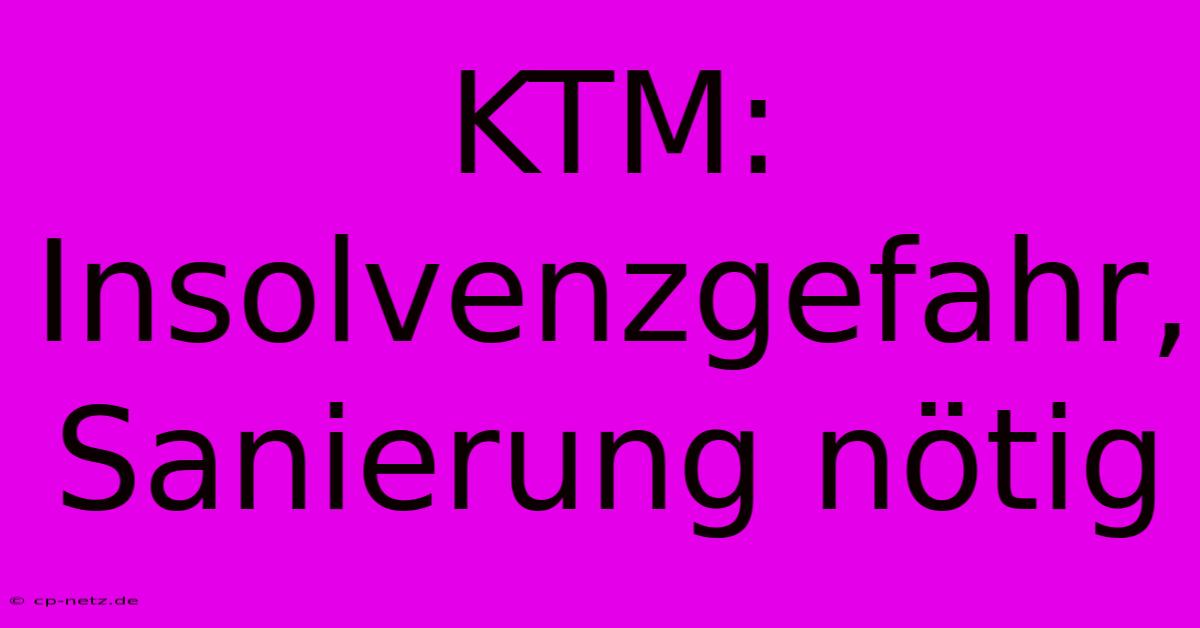 KTM: Insolvenzgefahr, Sanierung nötig

© cp-netz.de